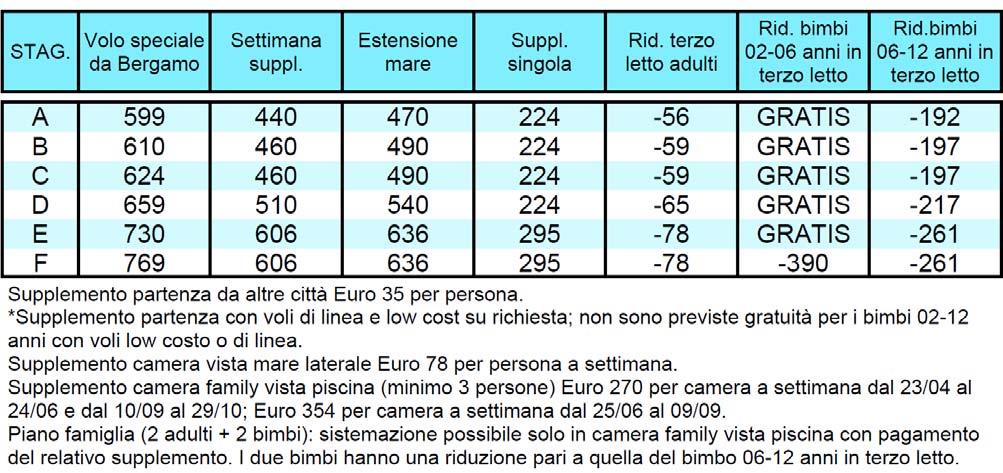 | STAG. | Volo speciale da Bergamo | Settimana suppl. | Estensione mare | Suppl. singola | Rid. terzo letto adulti | Rid. bimbi 02-06 anni in terzo letto | Rid.bimbi 06-12 anni in terzo letto |
|---|---|---|---|---|---|---|---|
| A | 599 | 440 | 470 | 224 | -56 | GRATIS | -192 |
| B | 610 | 460 | 490 | 224 | -59 | GRATIS | -197 |
| C | 624 | 460 | 490 | 224 | -59 | GRATIS | -197 |
| D | 659 | 510 | 540 | 224 | -65 | GRATIS | -217 |
| E | 730 | 606 | 636 | 295 | -78 | GRATIS | -261 |
| F | 769 | 606 | 636 | 295 | -78 | -390 | -261 |

Supplemento partenza da altre città Euro 35 per persona.
*Supplemento partenza con voli di linea e low cost su richiesta; non sono previste gratuità per i bimbi 02-12 anni con voli low costo o di linea.
Supplemento camera vista mare laterale Euro 78 per persona a settimana.
Supplemento camera family vista piscina (minimo 3 persone) Euro 270 per camera a settimana dal 23/04 al 24/06 e dal 10/09 al 29/10; Euro 354 per camera a settimana dal 25/06 al 09/09.
Piano famiglia (2 adulti + 2 bimbi): sistemazione possibile solo in camera family vista piscina con pagamento del relativo supplemento. I due bimbi hanno una riduzione pari a quella del bimbo 06-12 anni in terzo letto.